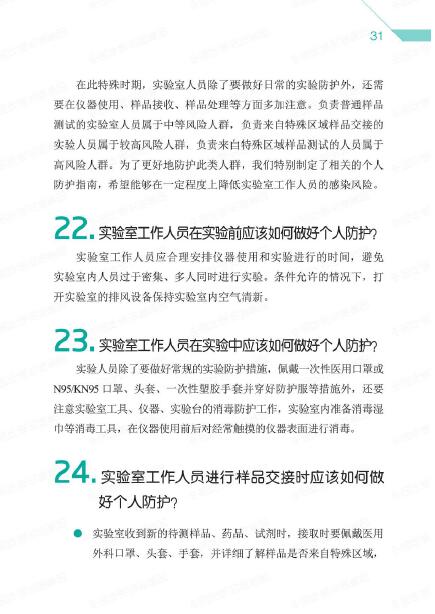 31

在此特殊时期，实验室人员除了要做好日常的实验防护外，还需要在仪器使用、样品接收、样品处理等方面多加注意。负责普通样品测试的实验室人员属于中等风险人群，负责来自特殊区域样品交接的实验人员属于较高风险人群，负责来自特殊区域样品测试的人员属于高风险人群。为了更好地防护此类人群，我们特别制定了相关的个人防护指南，希望能够在一定程度上降低实验室工作人员的感染风险。

22. 实验室工作人员在实验前应该如何做好个人防护?

实验室工作人员应合理安排仪器使用和实验进行的时间，避免实验室内人员过于密集、多人同时进行实验。条件允许的情况下，打开实验室的排风设备保持实验室内空气清新。

23. 实验室工作人员在实验中应该如何做好个人防护?

实验人员除了要做好常规的实验防护措施，佩戴一次性医用口罩或N95/KN95口罩、头套、一次性塑胶手套并穿好防护服等措施外，还要注意实验室工具、仪器、实验台的消毒防护工作，实验室内准备消毒湿巾等消毒工具，在仪器使用前后对经常触摸的仪器表面进行消毒。

24. 实验室工作人员进行样品交接时应该如何做好个人防护?

● 实验室收到新的待测样品、药品、试剂时，接取时要佩戴医用外科口罩、头套、手套，并详细了解样品是否来自特殊区域，